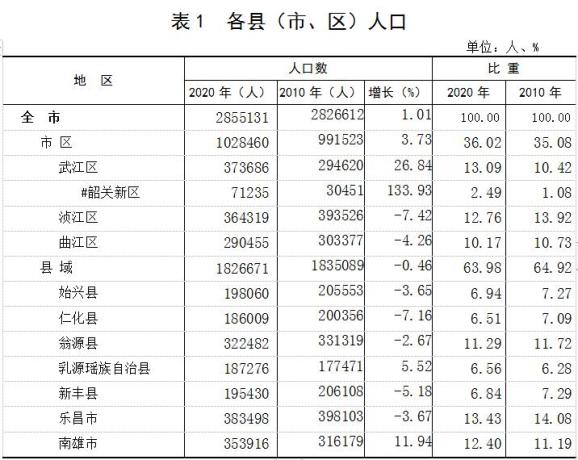 表1 各县（市、区）人口

单位：人、%

| 地 区 | 人口数 2020 年（人） | 人口数 2010 年（人） | 人口数 增长（%） | 比 重 2020 年 | 比 重 2010 年 |
|---|---|---|---|---|---|
| 全 市 | 2855131 | 2826612 | 1.01 | 100.00 | 100.00 |
| 市 区 | 1028460 | 991523 | 3.73 | 36.02 | 35.08 |
| 武江区 | 373686 | 294620 | 26.84 | 13.09 | 10.42 |
| #韶关新区 | 71235 | 30451 | 133.93 | 2.49 | 1.08 |
| 浈江区 | 364319 | 393526 | -7.42 | 12.76 | 13.92 |
| 曲江区 | 290455 | 303377 | -4.26 | 10.17 | 10.73 |
| 县 域 | 1826671 | 1835089 | -0.46 | 63.98 | 64.92 |
| 始兴县 | 198060 | 205553 | -3.65 | 6.94 | 7.27 |
| 仁化县 | 186009 | 200356 | -7.16 | 6.51 | 7.09 |
| 翁源县 | 322482 | 331319 | -2.67 | 11.29 | 11.72 |
| 乳源瑶族自治县 | 187276 | 177471 | 5.52 | 6.56 | 6.28 |
| 新丰县 | 195430 | 206108 | -5.18 | 6.84 | 7.29 |
| 乐昌市 | 383498 | 398103 | -3.67 | 13.43 | 14.08 |
| 南雄市 | 353916 | 316179 | 11.94 | 12.40 | 11.19 |